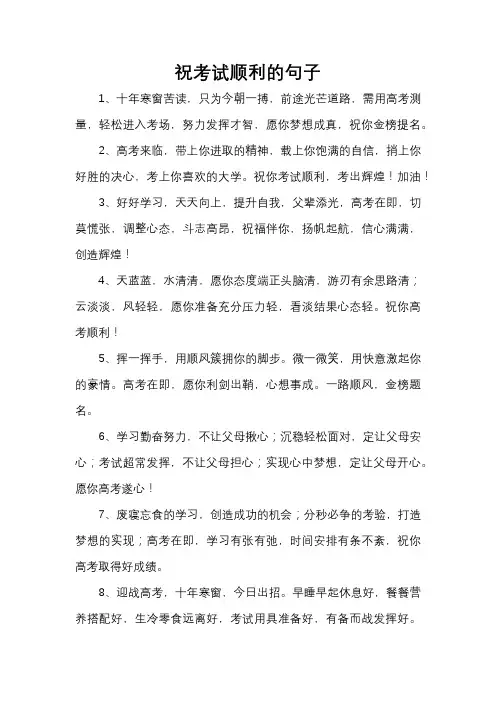 祝考试顺利的句子

1、十年寒窗苦读，只为今朝一搏，前途光芒道路，需用高考测量，轻松进入考场，努力发挥才智，愿你梦想成真，祝你金榜提名。

2、高考来临，带上你进取的精神，载上你饱满的自信，捎上你好胜的决心，考上你喜欢的大学。祝你考试顺利，考出辉煌！加油！

3、好好学习，天天向上，提升自我，父辈添光，高考在即，切莫慌张，调整心态，斗志高昂，祝福伴你，扬帆起航，信心满满，创造辉煌！

4、天蓝蓝，水清清，愿你态度端正头脑清，游刃有余思路清；云淡淡，风轻轻，愿你准备充分压力轻，看淡结果心态轻。祝你高考顺利！

5、挥一挥手，用顺风簇拥你的脚步。微一微笑，用快意激起你的豪情。高考在即，愿你利剑出鞘，心想事成。一路顺风，金榜题名。

6、学习勤奋努力，不让父母揪心；沉稳轻松面对，定让父母安心；考试超常发挥，不让父母担心；实现心中梦想，定让父母开心。愿你高考遂心！

7、废寝忘食的学习，创造成功的机会；分秒必争的考验，打造梦想的实现；高考在即，学习有张有弛，时间安排有条不紊，祝你高考取得好成绩。

8、迎战高考，十年寒窗，今日出招。早睡早起休息好，餐餐营养搭配好，生冷零食远离好，考试用具准备好，有备而战发挥好。